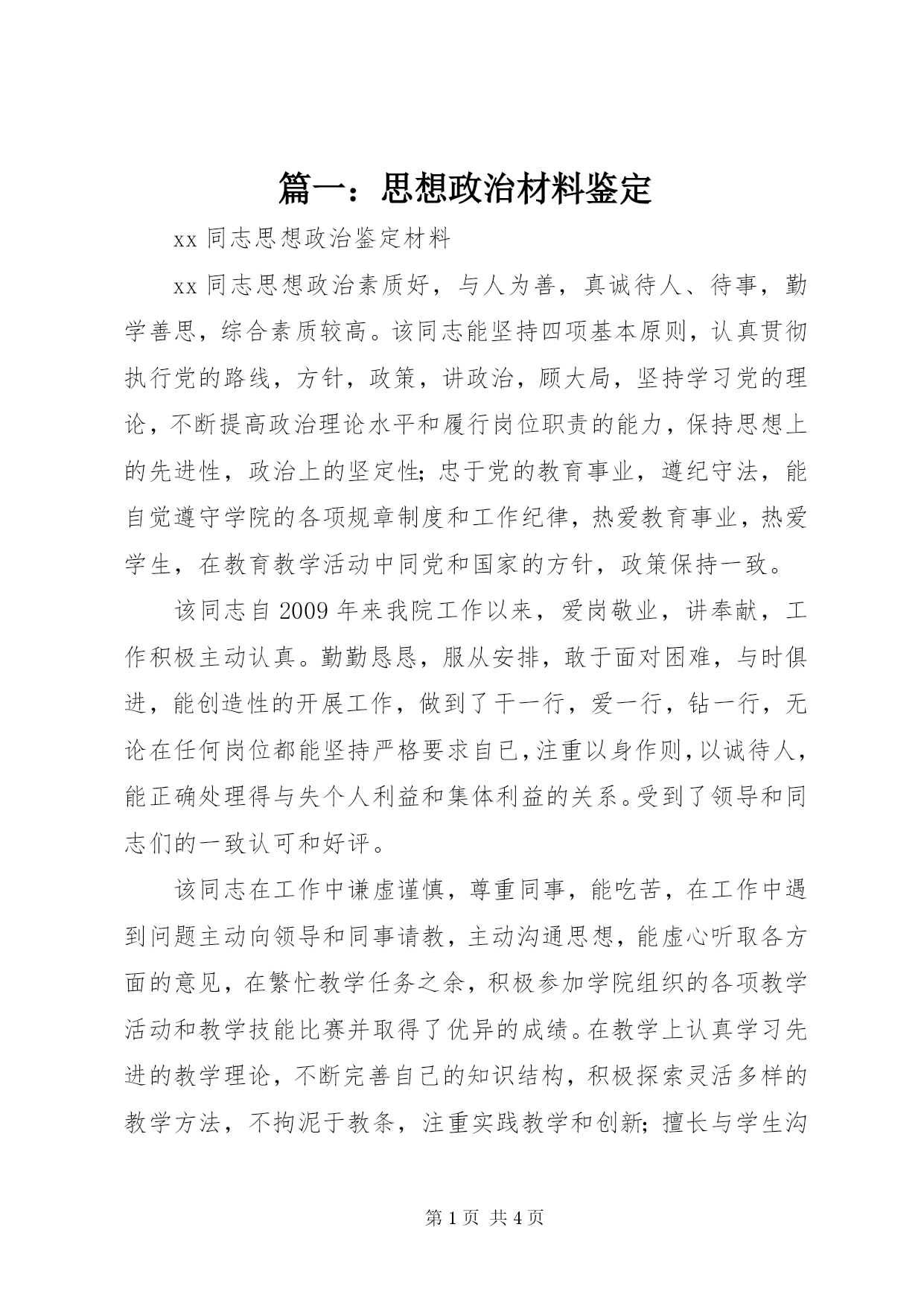 篇一：思想政治材料鉴定

xx 同志思想政治鉴定材料

xx 同志思想政治素质好，与人为善，真诚待人、待事，勤学善思，综合素质较高。该同志能坚持四项基本原则，认真贯彻执行党的路线，方针，政策，讲政治，顾大局，坚持学习党的理论，不断提高政治理论水平和履行岗位职责的能力，保持思想上的先进性，政治上的坚定性；忠于党的教育事业，遵纪守法，能自觉遵守学院的各项规章制度和工作纪律，热爱教育事业，热爱学生，在教育教学活动中同党和国家的方针，政策保持一致。

该同志自 2009 年来我院工作以来，爱岗敬业，讲奉献，工作积极主动认真。勤勤恳恳，服从安排，敢于面对困难，与时俱进，能创造性的开展工作，做到了干一行，爱一行，钻一行，无论在任何岗位都能坚持严格要求自已，注重以身作则，以诚待人，能正确处理得与失个人利益和集体利益的关系。受到了领导和同志们的一致认可和好评。

该同志在工作中谦虚谨慎，尊重同事，能吃苦，在工作中遇到问题主动向领导和同事请教，主动沟通思想，能虚心听取各方面的意见，在繁忙教学任务之余，积极参加学院组织的各项教学活动和教学技能比赛并取得了优异的成绩。在教学上认真学习先进的教学理论，不断完善自已的知识结构，积极探索灵活多样的教学方法，不拘泥于教条，注重实践教学和创新；擅长与学生沟

第 1 页 共 4 页